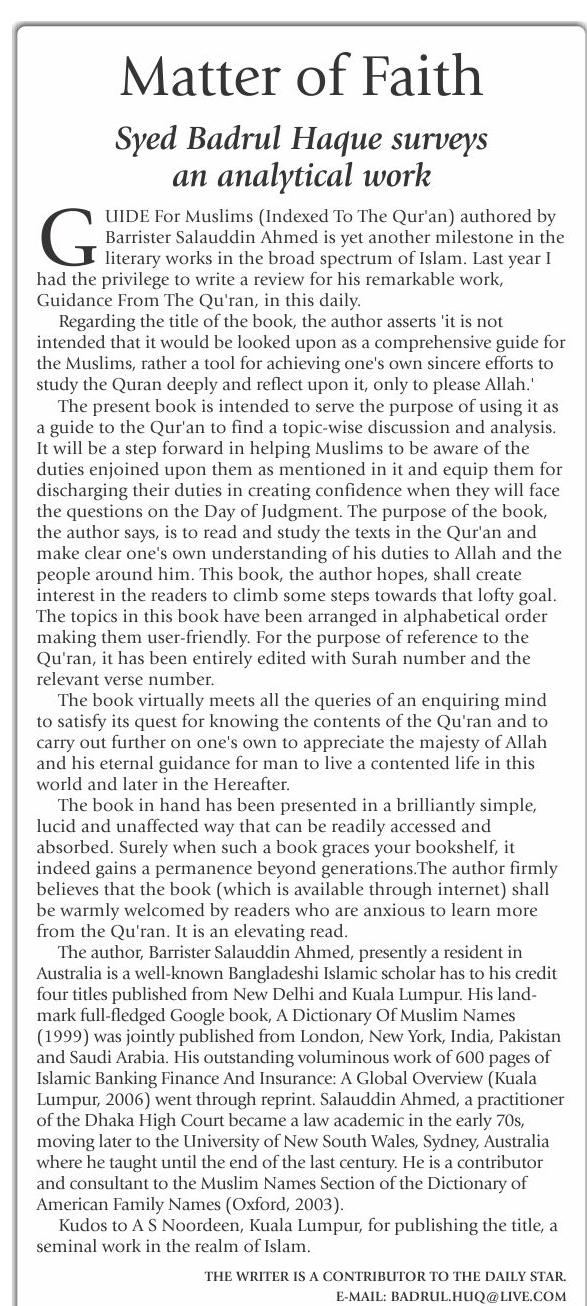 Matter of Faith

Syed Badrul Haque surveys an analytical work

GUIDE For Muslims (Indexed To The Qur'an) authored by Barrister Salauddin Ahmed is yet another milestone in the literary works in the broad spectrum of Islam. Last year I had the privilege to write a review for his remarkable work, Guidance From The Qu'ran, in this daily.

Regarding the title of the book, the author asserts 'it is not intended that it would be looked upon as a comprehensive guide for the Muslims, rather a tool for achieving one's own sincere efforts to study the Quran deeply and reflect upon it, only to please Allah.'

The present book is intended to serve the purpose of using it as a guide to the Qur'an to find a topic-wise discussion and analysis. It will be a step forward in helping Muslims to be aware of the duties enjoined upon them as mentioned in it and equip them for discharging their duties in creating confidence when they will face the questions on the Day of Judgment. The purpose of the book, the author says, is to read and study the texts in the Qur'an and make clear one's own understanding of his duties to Allah and the people around him. This book, the author hopes, shall create interest in the readers to climb some steps towards that lofty goal. The topics in this book have been arranged in alphabetical order making them user-friendly. For the purpose of reference to the Qu'ran, it has been entirely edited with Surah number and the relevant verse number.

The book virtually meets all the queries of an enquiring mind to satisfy its quest for knowing the contents of the Qu'ran and to carry out further on one's own to appreciate the majesty of Allah and his eternal guidance for man to live a contented life in this world and later in the Hereafter.

The book in hand has been presented in a brilliantly simple, lucid and unaffected way that can be readily accessed and absorbed. Surely when such a book graces your bookshelf, it indeed gains a permanence beyond generations.The author firmly believes that the book (which is available through internet) shall be warmly welcomed by readers who are anxious to learn more from the Qu'ran. It is an elevating read.

The author, Barrister Salauddin Ahmed, presently a resident in Australia is a well-known Bangladeshi Islamic scholar has to his credit four titles published from New Delhi and Kuala Lumpur. His landmark full-fledged Google book, A Dictionary Of Muslim Names (1999) was jointly published from London, New York, India, Pakistan and Saudi Arabia. His outstanding voluminous work of 600 pages of Islamic Banking Finance And Insurance: A Global Overview (Kuala Lumpur, 2006) went through reprint. Salauddin Ahmed, a practitioner of the Dhaka High Court became a law academic in the early 70s, moving later to the University of New South Wales, Sydney, Australia where he taught until the end of the last century. He is a contributor and consultant to the Muslim Names Section of the Dictionary of American Family Names (Oxford, 2003).

Kudos to A S Noordeen, Kuala Lumpur, for publishing the title, a seminal work in the realm of Islam.

THE WRITER IS A CONTRIBUTOR TO THE DAILY STAR.
E-MAIL: BADRUL.HUQ@LIVE.COM